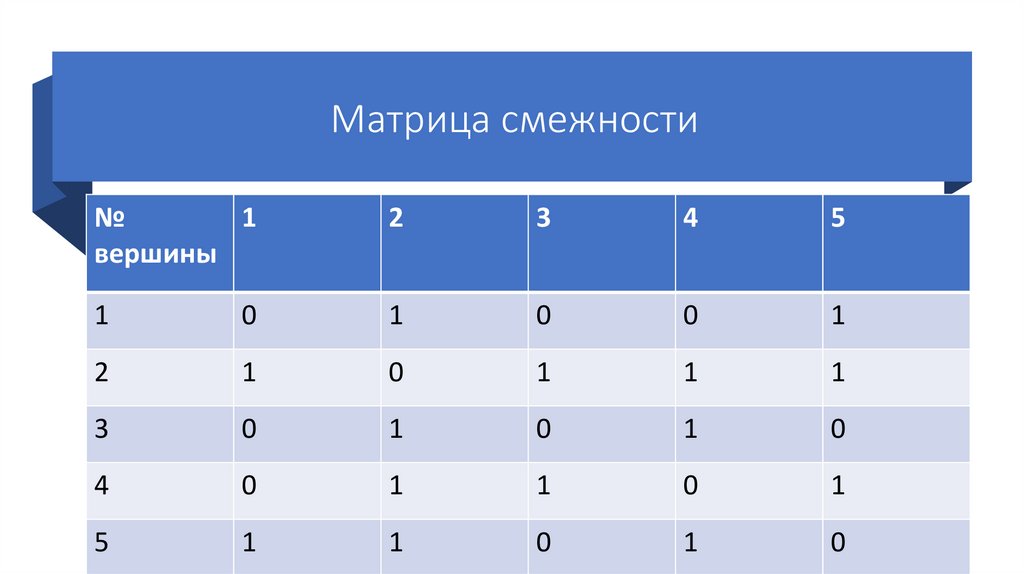 Матрица смежности

| № вершины | 1 | 2 | 3 | 4 | 5 |
|---|---|---|---|---|---|
| 1 | 0 | 1 | 0 | 0 | 1 |
| 2 | 1 | 0 | 1 | 1 | 1 |
| 3 | 0 | 1 | 0 | 1 | 0 |
| 4 | 0 | 1 | 1 | 0 | 1 |
| 5 | 1 | 1 | 0 | 1 | 0 |